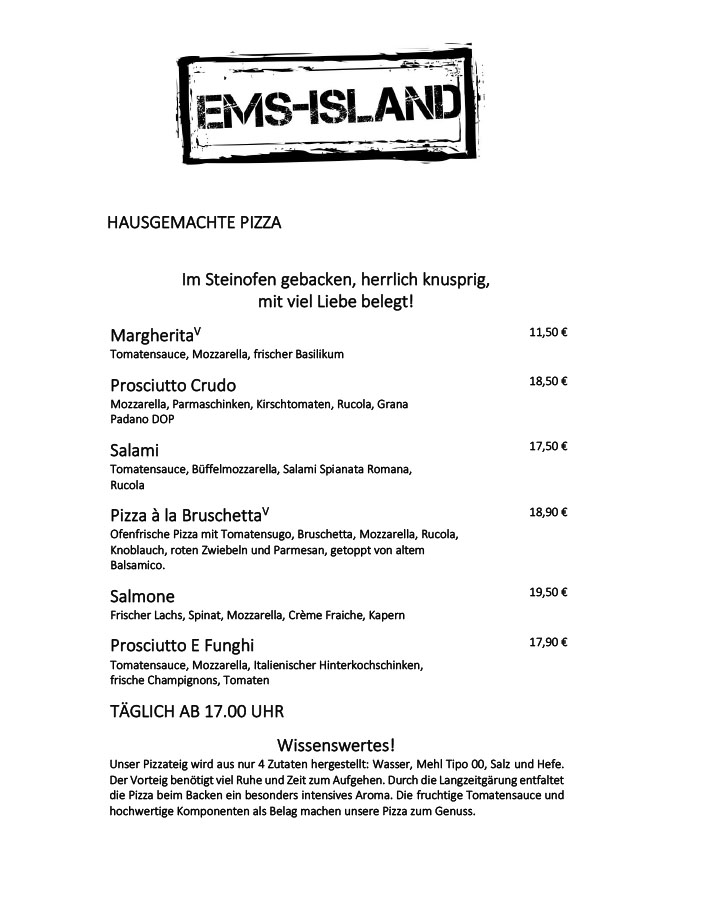 EMS-ISLAND

HAUSGEMACHTE PIZZA

Im Steinofen gebacken, herrlich knusprig, mit viel Liebe belegt!

Margherita$^{V}$ 11,50 €
Tomatensauce, Mozzarella, frischer Basilikum

Prosciutto Crudo 18,50 €
Mozzarella, Parmaschinken, Kirschtomaten, Rucola, Grana Padano DOP

Salami 17,50 €
Tomatensauce, Büffelmozzarella, Salami Spianata Romana, Rucola

Pizza à la Bruschetta$^{V}$ 18,90 €
Ofenfrische Pizza mit Tomatensugo, Bruschetta, Mozzarella, Rucola, Knoblauch, roten Zwiebeln und Parmesan, getoppt von altem Balsamico.

Salmone 19,50 €
Frischer Lachs, Spinat, Mozzarella, Crème Fraiche, Kapern

Prosciutto E Funghi 17,90 €
Tomatensauce, Mozzarella, Italienischer Hinterkochschinken, frische Champignons, Tomaten

TÄGLICH AB 17.00 UHR

Wissenswertes!
Unser Pizzateig wird aus nur 4 Zutaten hergestellt: Wasser, Mehl Tipo 00, Salz und Hefe. Der Vorteig benötigt viel Ruhe und Zeit zum Aufgehen. Durch die Langzeitgärung entfaltet die Pizza beim Backen ein besonders intensives Aroma. Die fruchtige Tomatensauce und hochwertige Komponenten als Belag machen unsere Pizza zum Genuss.